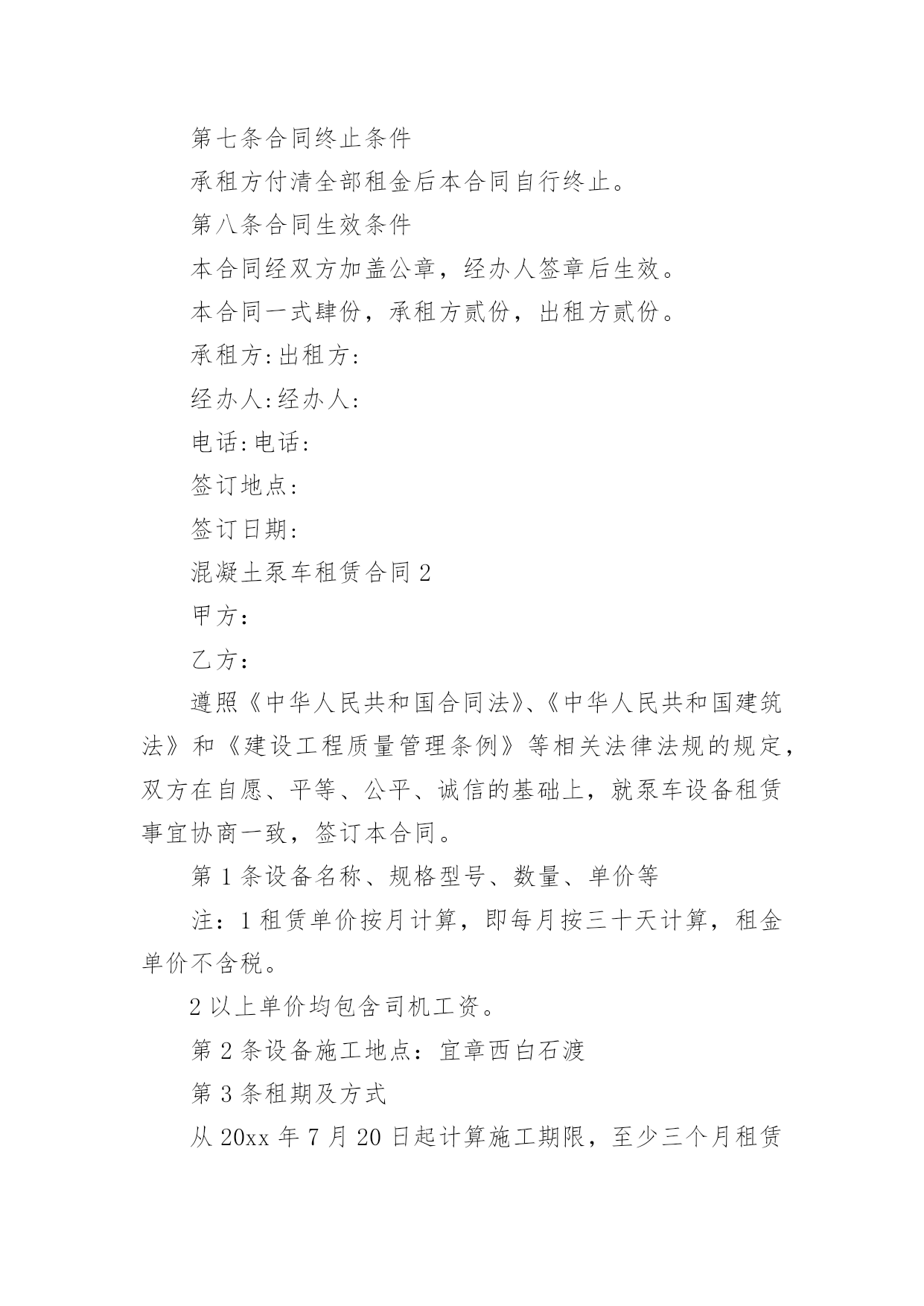 第七条合同终止条件

承租方付清全部租金后本合同自行终止。

第八条合同生效条件

本合同经双方加盖公章，经办人签章后生效。

本合同一式肆份，承租方贰份，出租方贰份。

承租方:出租方:

经办人:经办人:

电话:电话:

签订地点:

签订日期:

混凝土泵车租赁合同2

甲方：

乙方：

遵照《中华人民共和国合同法》、《中华人民共和国建筑法》和《建设工程质量管理条例》等相关法律法规的规定，双方在自愿、平等、公平、诚信的基础上，就泵车设备租赁事宜协商一致，签订本合同。

第1条设备名称、规格型号、数量、单价等

注：1租赁单价按月计算，即每月按三十天计算，租金单价不含税。

2以上单价均包含司机工资。

第2条设备施工地点：宜章西白石渡

第3条租期及方式

从20xx年7月20日起计算施工期限，至少三个月租赁